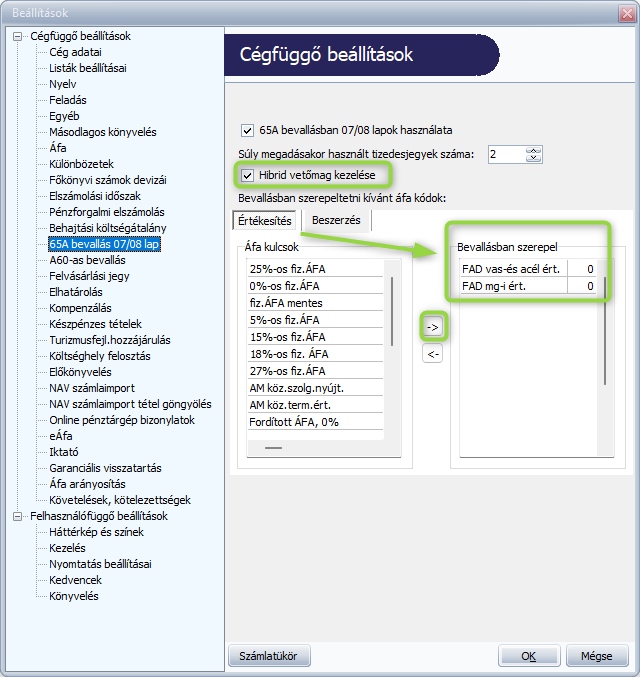 Beállítások

Cégfüggő beállítások
Cég adatai
Listák beállításai
Nyelv
Feladás
Egyéb
Másodlagos könyvelés
Áfa
Különbözetek
Főkönyvi számok devizái
Elszámolási időszak
Pénzforgalmi elszámolás
Behajtási költségátalány
65A bevallás 07/08 lap
A60-as bevallás
Felvásárlási jegy
Elhatárolás
Kompenzálás
Készpénzes tételek
Turizmusfejl.hozzájárulás
Költséghely felosztás
Előkönyvelés
NAV számlaimport
NAV számlaimport tétel göngyölés
Online pénztárgép bizonylatok
eÁfa
Iktató
Garanciális visszatartás
Áfa arányosítás
Követelések, kötelezettségek
Felhasználófüggő beállítások
Háttérkép és színek
Kezelés
Nyomtatás beállításai
Kedvencek
Könyvelés

Cégfüggő beállítások

65A bevallásban 07/08 lapok használata
Súly megadásakor használt tizedesjegyek száma: 2
Hibrid vetőmag kezelése
Bevallásban szerepeltetni kívánt áfa kódok:

Értékesítés
Beszerzés

Áfa kulcsok
25%-os fiz.ÁFA
0%-os fiz.ÁFA
fiz.ÁFA mentes
5%-os fiz.ÁFA
15%-os fiz.ÁFA
18%-os fiz. ÁFA
27%-os fiz.ÁFA
AM köz.szolg.nyújt.
AM köz.term.ért.
Fordított ÁFA, 0%

->
<-

Bevallásban szerepel
| FAD vas-és acél ért. | 0 |
|---|---|
| FAD mg-i ért. | 0 |

Számlatükör
OK
Mégse